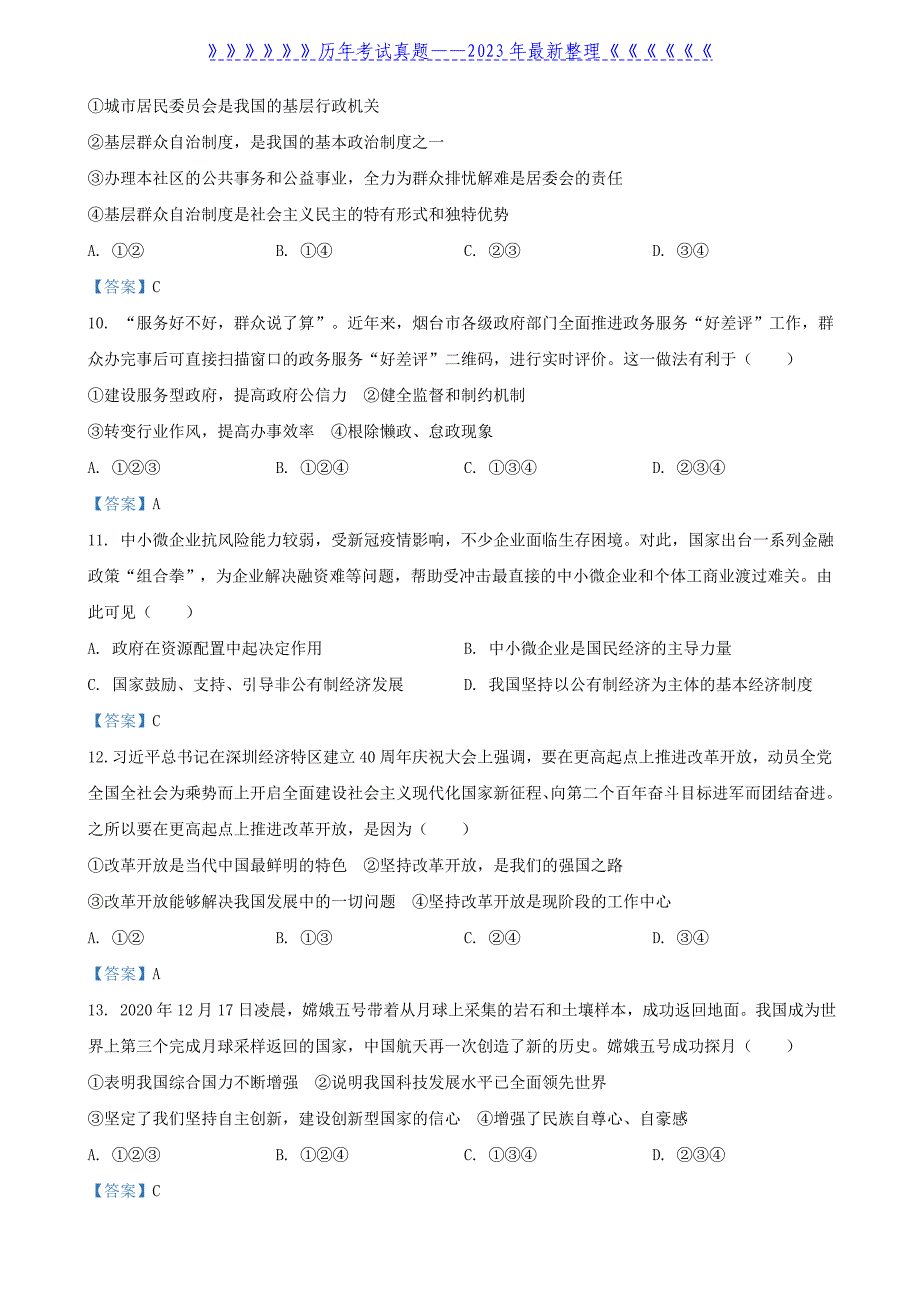 》》》》》》历年考试真题——2023年最新整理《《《《《《

①城市居民委员会是我国的基层行政机关

②基层群众自治制度，是我国的基本政治制度之一

③办理本社区的公共事务和公益事业，全力为群众排忧解难是居委会的责任

④基层群众自治制度是社会主义民主的特有形式和独特优势

A. ①②　　B. ①④　　C. ②③　　D. ③④

【答案】C

10. “服务好不好，群众说了算”。近年来，烟台市各级政府部门全面推进政务服务“好差评”工作，群众办完事后可直接扫描窗口的政务服务“好差评”二维码，进行实时评价。这一做法有利于（　　）

①建设服务型政府，提高政府公信力　②健全监督和制约机制

③转变行业作风，提高办事效率　④根除懒政、怠政现象

A. ①②③　　B. ①②④　　C. ①③④　　D. ②③④

【答案】A

11. 中小微企业抗风险能力较弱，受新冠疫情影响，不少企业面临生存困境。对此，国家出台一系列金融政策“组合拳”，为企业解决融资难等问题，帮助受冲击最直接的中小微企业和个体工商业渡过难关。由此可见（　　）

A. 政府在资源配置中起决定作用

B. 中小微企业是国民经济的主导力量

C. 国家鼓励、支持、引导非公有制经济发展

D. 我国坚持以公有制经济为主体的基本经济制度

【答案】C

12.习近平总书记在深圳经济特区建立40周年庆祝大会上强调，要在更高起点上推进改革开放，动员全党全国全社会为乘势而上开启全面建设社会主义现代化国家新征程、向第二个百年奋斗目标进军而团结奋进。之所以要在更高起点上推进改革开放，是因为（　　）

①改革开放是当代中国最鲜明的特色　②坚持改革开放，是我们的强国之路

③改革开放能够解决我国发展中的一切问题　④坚持改革开放是现阶段的工作中心

A. ①②　　B. ①③　　C. ②④　　D. ③④

【答案】A

13. 2020年12月17日凌晨，嫦娥五号带着从月球上采集的岩石和土壤样本，成功返回地面。我国成为世界上第三个完成月球采样返回的国家，中国航天再一次创造了新的历史。嫦娥五号成功探月（　　）

①表明我国综合国力不断增强　②说明我国科技发展水平已全面领先世界

③坚定了我们坚持自主创新，建设创新型国家的信心　④增强了民族自尊心、自豪感

A. ①②③　　B. ①②④　　C. ①③④　　D. ②③④

【答案】C